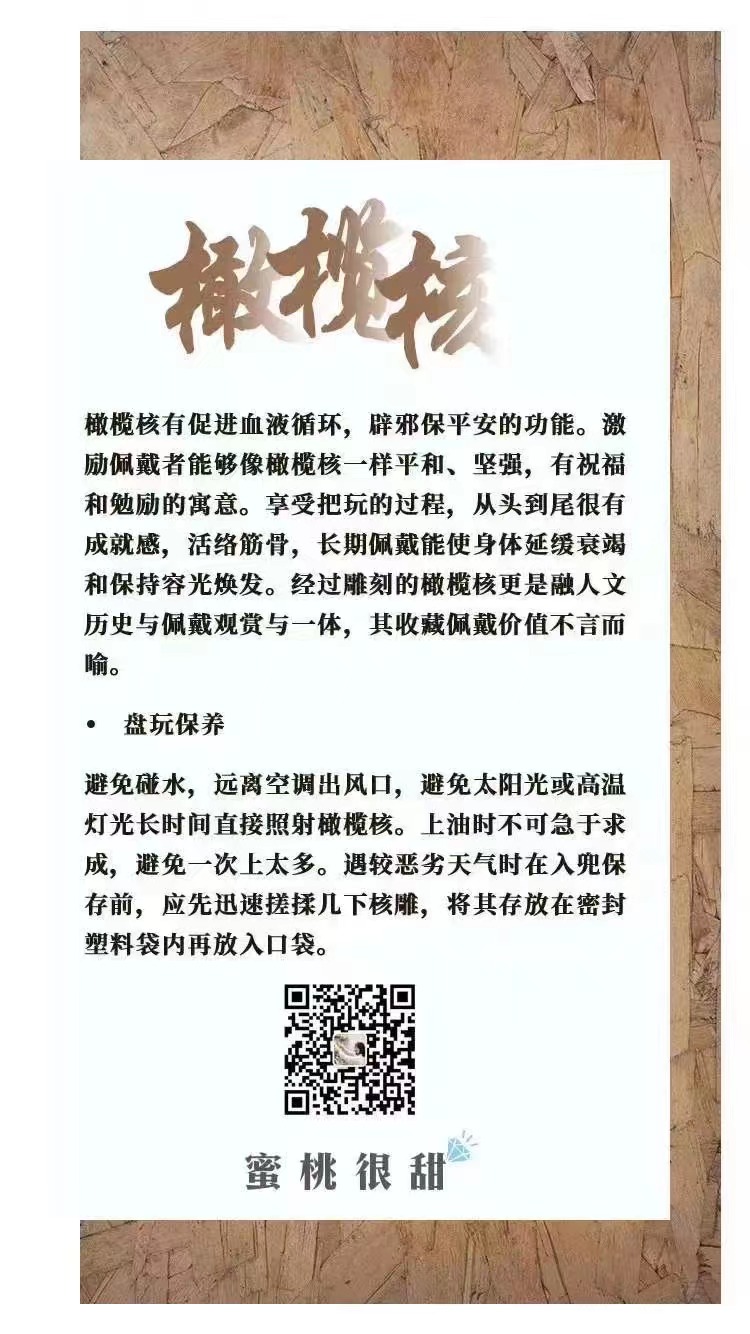 橄榄核

橄榄核有促进血液循环，辟邪保平安的功能。激励佩戴者能够像橄榄核一样平和、坚强，有祝福和勉励的寓意。享受把玩的过程，从头到尾很有成就感，活络筋骨，长期佩戴能使身体延缓衰竭和保持容光焕发。经过雕刻的橄榄核更是融人文历史与佩戴观赏与一体，其收藏佩戴价值不言而喻。

• 盘玩保养

避免碰水，远离空调出风口，避免太阳光或高温灯光长时间直接照射橄榄核。上油时不可急于求成，避免一次上太多。遇较恶劣天气时在入兜保存前，应先迅速搓揉几下核雕，将其存放在密封塑料袋内再放入口袋。

蜜桃很甜